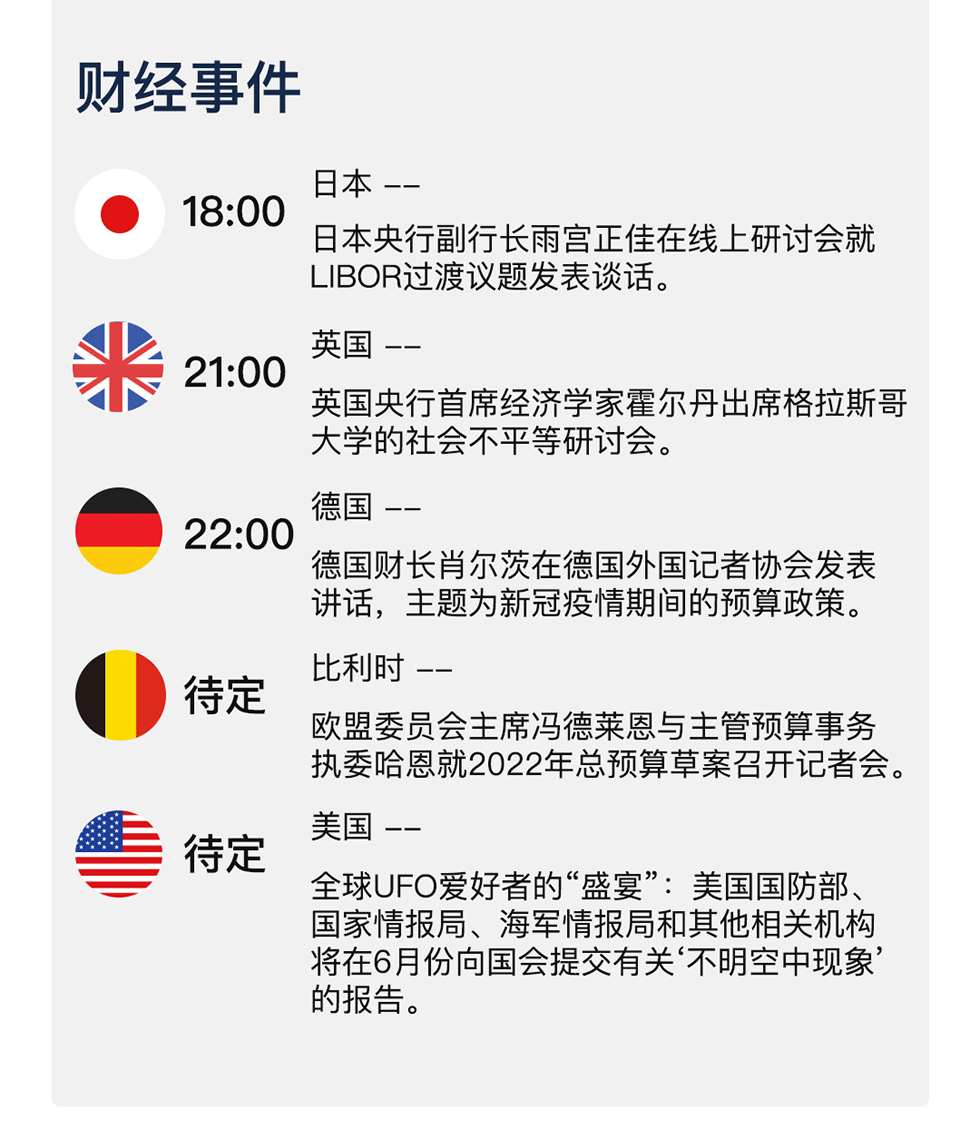 财经事件

18:00

日本 ——

日本央行副行长雨宫正佳在线上研讨会就LIBOR过渡议题发表谈话。

21:00

英国 ——

英国央行首席经济学家霍尔丹出席格拉斯哥大学的社会不平等研讨会。

22:00

德国 ——

德国财长肖尔茨在德国外国记者协会发表讲话，主题为新冠疫情期间的预算政策。

待定

比利时 ——

欧盟委员会主席冯德莱恩与主管预算事务执委哈恩就2022年总预算草案召开记者会。

待定

美国 ——

全球UFO爱好者的“盛宴”：美国国防部、国家情报局、海军情报局和其他相关机构将在6月份向国会提交有关‘不明空中现象’的报告。